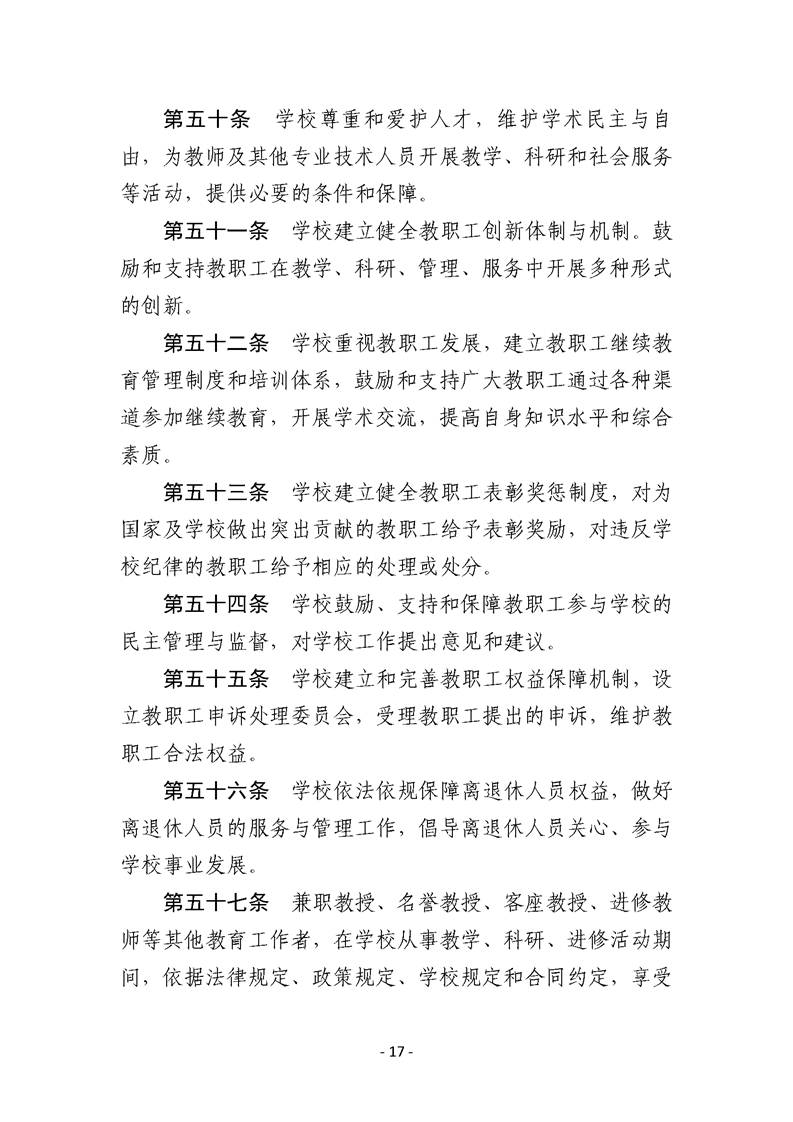 第五十条　学校尊重和爱护人才，维护学术民主与自由，为教师及其他专业技术人员开展教学、科研和社会服务等活动，提供必要的条件和保障。

第五十一条　学校建立健全教职工创新体制与机制。鼓励和支持教职工在教学、科研、管理、服务中开展多种形式的创新。

第五十二条　学校重视教职工发展，建立教职工继续教育管理制度和培训体系，鼓励和支持广大教职工通过各种渠道参加继续教育，开展学术交流，提高自身知识水平和综合素质。

第五十三条　学校建立健全教职工表彰奖惩制度，对为国家及学校做出突出贡献的教职工给予表彰奖励，对违反学校纪律的教职工给予相应的处理或处分。

第五十四条　学校鼓励、支持和保障教职工参与学校的民主管理与监督，对学校工作提出意见和建议。

第五十五条　学校建立和完善教职工权益保障机制，设立教职工申诉处理委员会，受理教职工提出的申诉，维护教职工合法权益。

第五十六条　学校依法依规保障离退休人员权益，做好离退休人员的服务与管理工作，倡导离退休人员关心、参与学校事业发展。

第五十七条　兼职教授、名誉教授、客座教授、进修教师等其他教育工作者，在学校从事教学、科研、进修活动期间，依据法律规定、政策规定、学校规定和合同约定，享受

- 17 -